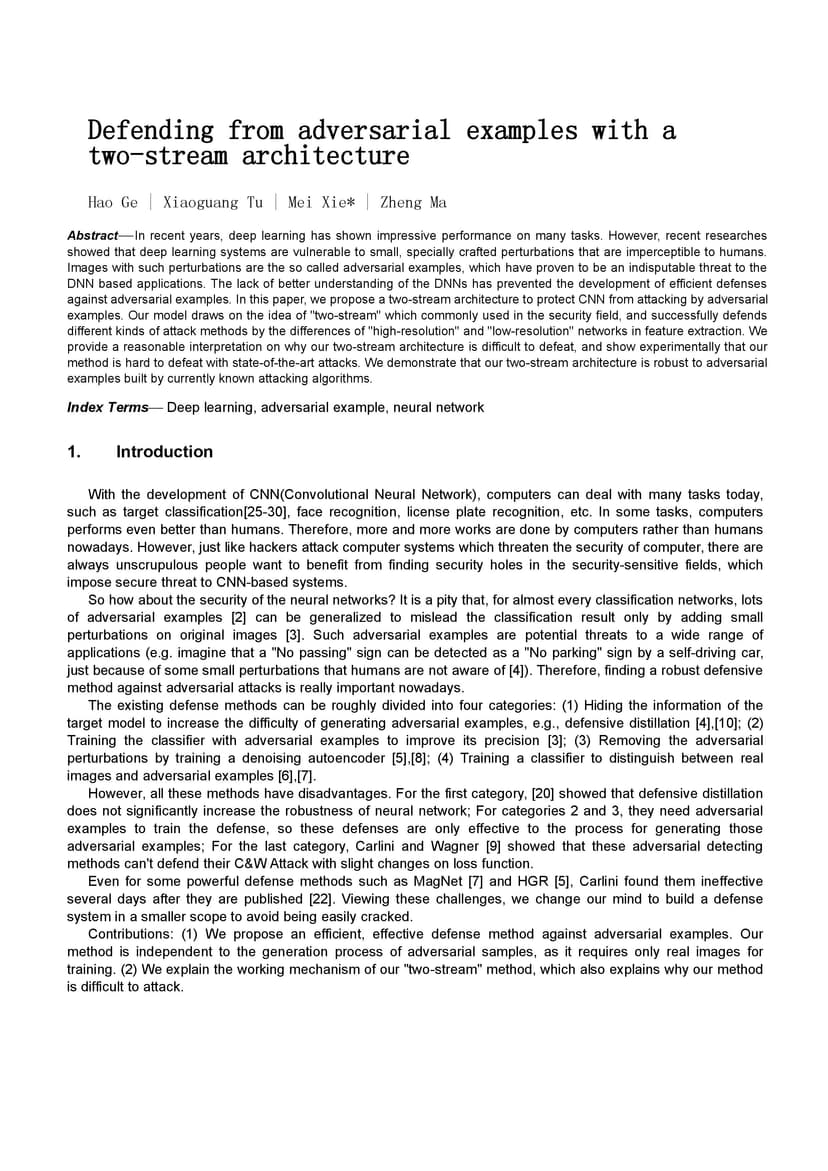 Defending from adversarial examples with a two-stream architecture

Hao Ge | Xiaoguang Tu | Mei Xie* | Zheng Ma

Abstract—In recent years, deep learning has shown impressive performance on many tasks. However, recent researches showed that deep learning systems are vulnerable to small, specially crafted perturbations that are imperceptible to humans. Images with such perturbations are the so called adversarial examples, which have proven to be an indisputable threat to the DNN based applications. The lack of better understanding of the DNNs has prevented the development of efficient defenses against adversarial examples. In this paper, we propose a two-stream architecture to protect CNN from attacking by adversarial examples. Our model draws on the idea of "two-stream" which commonly used in the security field, and successfully defends different kinds of attack methods by the differences of "high-resolution" and "low-resolution" networks in feature extraction. We provide a reasonable interpretation on why our two-stream architecture is difficult to defeat, and show experimentally that our method is hard to defeat with state-of-the-art attacks. We demonstrate that our two-stream architecture is robust to adversarial examples built by currently known attacking algorithms.

Index Terms— Deep learning, adversarial example, neural network

1. Introduction

With the development of CNN(Convolutional Neural Network), computers can deal with many tasks today, such as target classification[25-30], face recognition, license plate recognition, etc. In some tasks, computers performs even better than humans. Therefore, more and more works are done by computers rather than humans nowadays. However, just like hackers attack computer systems which threaten the security of computer, there are always unscrupulous people want to benefit from finding security holes in the security-sensitive fields, which impose secure threat to CNN-based systems.

So how about the security of the neural networks? It is a pity that, for almost every classification networks, lots of adversarial examples [2] can be generalized to mislead the classification result only by adding small perturbations on original images [3]. Such adversarial examples are potential threats to a wide range of applications (e.g. imagine that a "No passing" sign can be detected as a "No parking" sign by a self-driving car, just because of some small perturbations that humans are not aware of [4]). Therefore, finding a robust defensive method against adversarial attacks is really important nowadays.

The existing defense methods can be roughly divided into four categories: (1) Hiding the information of the target model to increase the difficulty of generating adversarial examples, e.g., defensive distillation [4],[10]; (2) Training the classifier with adversarial examples to improve its precision [3]; (3) Removing the adversarial perturbations by training a denoising autoencoder [5],[8]; (4) Training a classifier to distinguish between real images and adversarial examples [6],[7].

However, all these methods have disadvantages. For the first category, [20] showed that defensive distillation does not significantly increase the robustness of neural network; For categories 2 and 3, they need adversarial examples to train the defense, so these defenses are only effective to the process for generating those adversarial examples; For the last category, Carlini and Wagner [9] showed that these adversarial detecting methods can't defend their C&W Attack with slight changes on loss function.

Even for some powerful defense methods such as MagNet [7] and HGR [5], Carlini found them ineffective several days after they are published [22]. Viewing these challenges, we change our mind to build a defense system in a smaller scope to avoid being easily cracked.

Contributions: (1) We propose an efficient, effective defense method against adversarial examples. Our method is independent to the generation process of adversarial samples, as it requires only real images for training. (2) We explain the working mechanism of our "two-stream" method, which also explains why our method is difficult to attack.